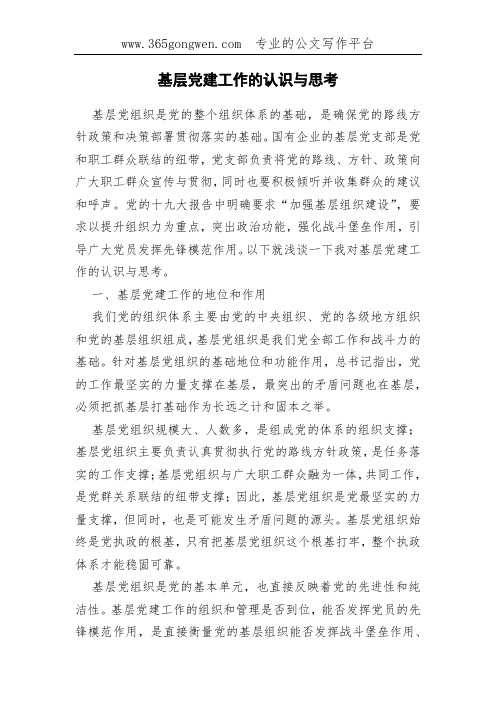 www.365gongwen.com　专业的公文写作平台

基层党建工作的认识与思考

基层党组织是党的整个组织体系的基础，是确保党的路线方针政策和决策部署贯彻落实的基础。国有企业的基层党支部是党和职工群众联结的纽带，党支部负责将党的路线、方针、政策向广大职工群众宣传与贯彻，同时也要积极倾听并收集群众的建议和呼声。党的十九大报告中明确要求“加强基层组织建设”，要求以提升组织力为重点，突出政治功能，强化战斗堡垒作用，引导广大党员发挥先锋模范作用。以下就浅谈一下我对基层党建工作的认识与思考。

一、基层党建工作的地位和作用

我们党的组织体系主要由党的中央组织、党的各级地方组织和党的基层组织组成，基层党组织是我们党全部工作和战斗力的基础。针对基层党组织的基础地位和功能作用，总书记指出，党的工作最坚实的力量支撑在基层，最突出的矛盾问题也在基层，必须把抓基层打基础作为长远之计和固本之举。

基层党组织规模大、人数多，是组成党的体系的组织支撑；基层党组织主要负责认真贯彻执行党的路线方针政策，是任务落实的工作支撑；基层党组织与广大职工群众融为一体，共同工作，是党群关系联结的纽带支撑；因此，基层党组织是党最坚实的力量支撑，但同时，也是可能发生矛盾问题的源头。基层党组织始终是党执政的根基，只有把基层党组织这个根基打牢，整个执政体系才能稳固可靠。

基层党组织是党的基本单元，也直接反映着党的先进性和纯洁性。基层党建工作的组织和管理是否到位，能否发挥党员的先锋模范作用，是直接衡量党的基层组织能否发挥战斗堡垒作用、